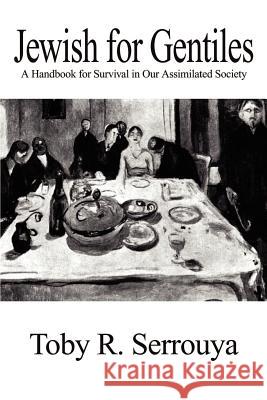 Jewish for Gentiles
A Handbook for Survival in Our Assimilated Society

Toby R. Serrouya

Kraina Książek